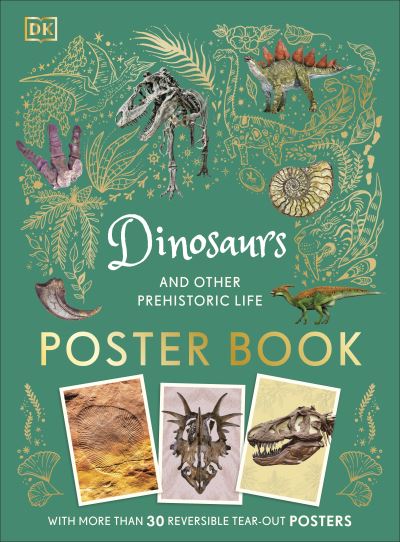 DK

Dinosaurs

AND OTHER PREHISTORIC LIFE

POSTER BOOK

WITH MORE THAN 30 REVERSIBLE TEAR-OUT POSTERS